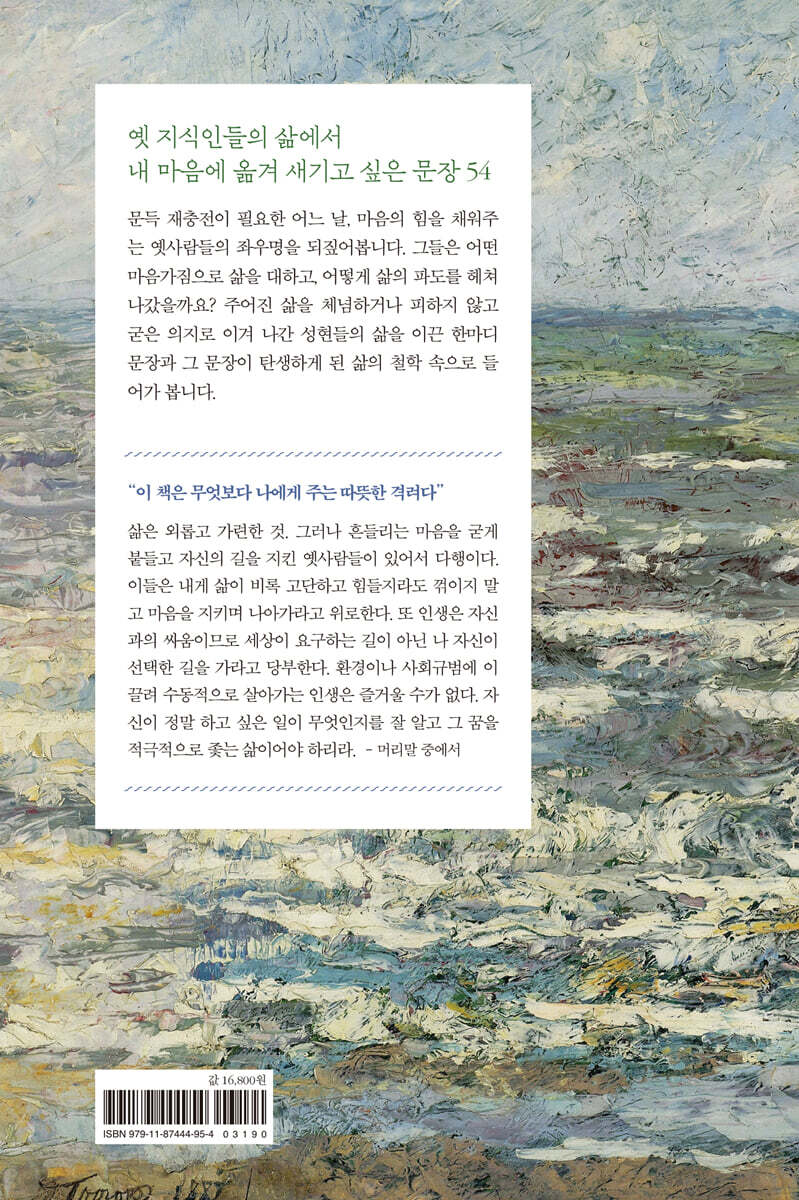 옛 지식인들의 삶에서
내 마음에 옮겨 새기고 싶은 문장 54

문득 재충전이 필요한 어느 날, 마음의 힘을 채워주는 옛사람들의 좌우명을 되짚어봅니다. 그들은 어떤 마음가짐으로 삶을 대하고, 어떻게 삶의 파도를 헤쳐 나갔을까요? 주어진 삶을 체념하거나 피하지 않고 굳은 의지로 이겨 나간 성현들의 삶을 이끈 한마디 문장과 그 문장이 탄생하게 된 삶의 철학 속으로 들어가 봅니다.

“이 책은 무엇보다 나에게 주는 따뜻한 격려다”

삶은 외롭고 가련한 것. 그러나 흔들리는 마음을 굳게 붙들고 자신의 길을 지킨 옛사람들이 있어서 다행이다. 이들은 내게 삶이 비록 고단하고 힘들지라도 꺾이지 말고 마음을 지키며 나아가라고 위로한다. 또 인생은 자신과의 싸움이므로 세상이 요구하는 길이 아닌 나 자신이 선택한 길을 가라고 당부한다. 환경이나 사회규범에 이끌려 수동적으로 살아가는 인생은 즐거울 수가 없다. 자신이 정말 하고 싶은 일이 무엇인지를 잘 알고 그 꿈을 적극적으로 좇는 삶이어야 하리라. - 머리말 중에서

값 16,800원

ISBN 979-11-87444-95-4 03190